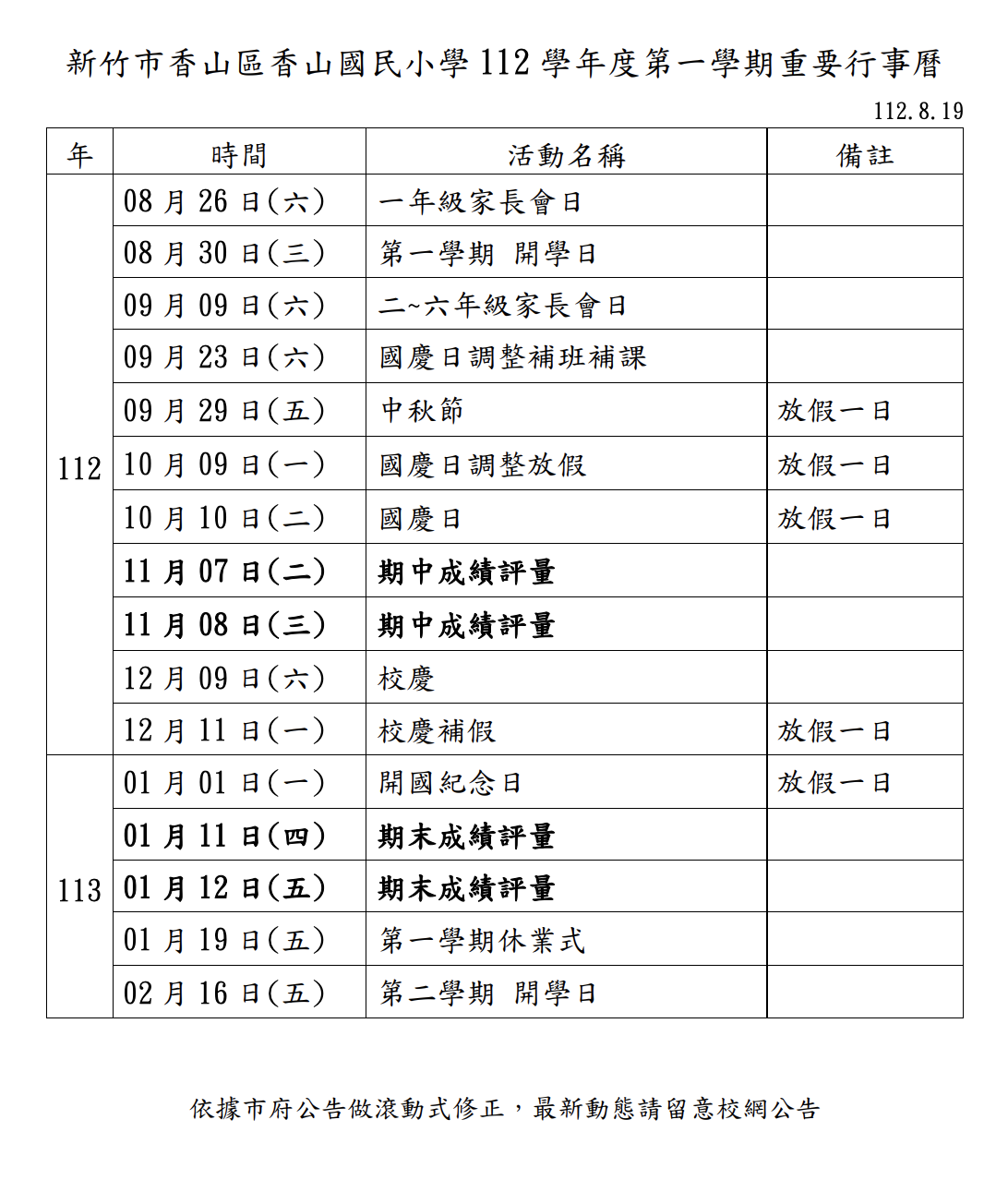 新竹市香山區香山國民小學 112 學年度第一學期重要行事曆

112.8.19

| 年 | 時間 | 活動名稱 | 備註 |
|---|---|---|---|
| 112 | 08 月 26 日(六) | 一年級家長會日 | |
| | 08 月 30 日(三) | 第一學期 開學日 | |
| | 09 月 09 日(六) | 二~六年級家長會日 | |
| | 09 月 23 日(六) | 國慶日調整補班補課 | |
| | 09 月 29 日(五) | 中秋節 | 放假一日 |
| | 10 月 09 日(一) | 國慶日調整放假 | 放假一日 |
| | 10 月 10 日(二) | 國慶日 | 放假一日 |
| | 11 月 07 日(二) | 期中成績評量 | |
| | 11 月 08 日(三) | 期中成績評量 | |
| | 12 月 09 日(六) | 校慶 | |
| | 12 月 11 日(一) | 校慶補假 | 放假一日 |
| 113 | 01 月 01 日(一) | 開國紀念日 | 放假一日 |
| | 01 月 11 日(四) | 期末成績評量 | |
| | 01 月 12 日(五) | 期末成績評量 | |
| | 01 月 19 日(五) | 第一學期休業式 | |
| | 02 月 16 日(五) | 第二學期 開學日 | |

依據市府公告做滾動式修正，最新動態請留意校網公告